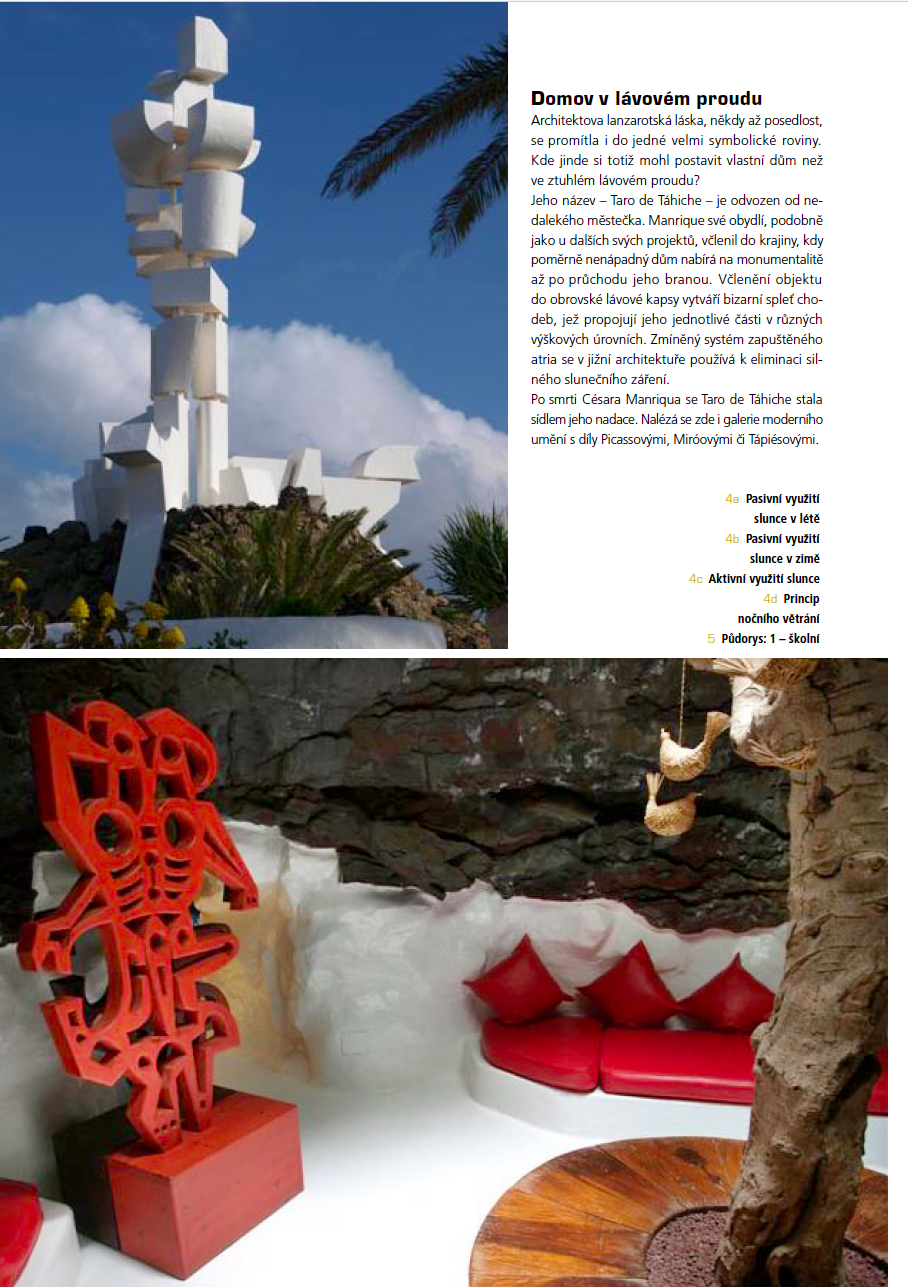 Domov v lávovém proudu

Architektova lanzarotská láska, někdy až posedlost, se promítla i do jedné velmi symbolické roviny. Kde jinde si totiž mohl postavit vlastní dům než ve ztuhlém lávovém proudu?

Jeho název – Taro de Táhiche – je odvozen od nedalekého městečka. Manrique své obydlí, podobně jako u dalších svých projektů, včlenil do krajiny, kdy poměrně nenápadný dům nabírá na monumentalitě až po průchodu jeho branou. Včlenění objektu do obrovské lávové kapsy vytváří bizarní spleť chodeb, jež propojují jeho jednotlivé části v různých výškových úrovních. Zmíněný systém zapuštěného atria se v jižní architektuře používá k eliminaci silného slunečního záření.

Po smrti Césara Manriqua se Taro de Táhiche stala sídlem jeho nadace. Nalézá se zde i galerie moderního umění s díly Picassovými, Miróovými či Tápiésovými.

4a Pasivní využití slunce v létě
4b Pasivní využití slunce v zimě
4c Aktivní využití slunce
4d Princip nočního větrání
5 Půdorys: 1 – školní